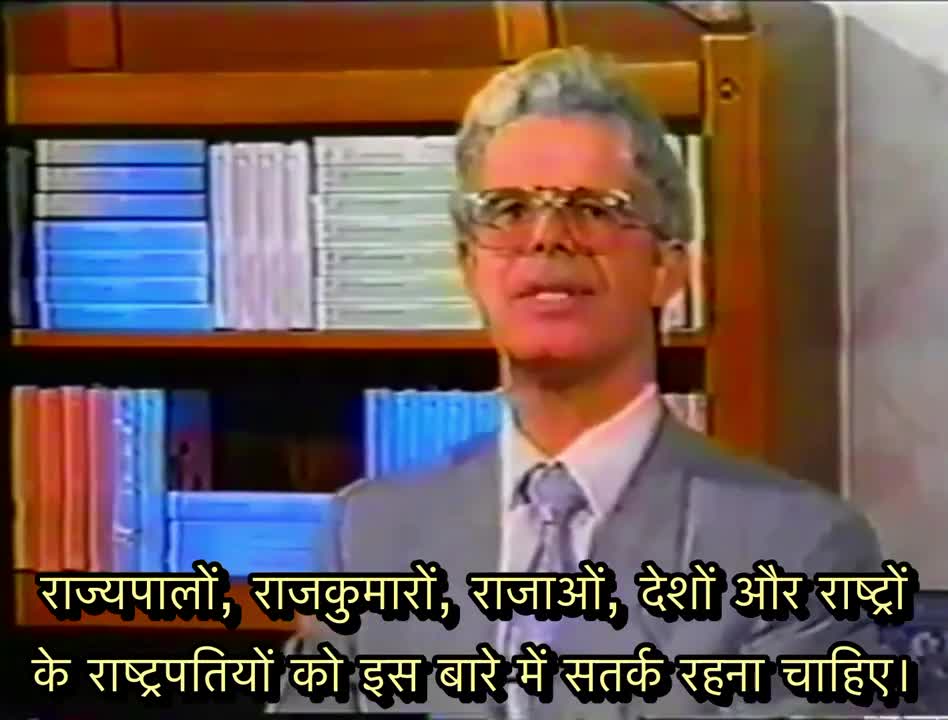 राज्यपालों, राजकुमारों, राजाओं, देशों और राष्ट्रों के राष्ट्रपतियों को इस बारे में सतर्क रहना चाहिए।